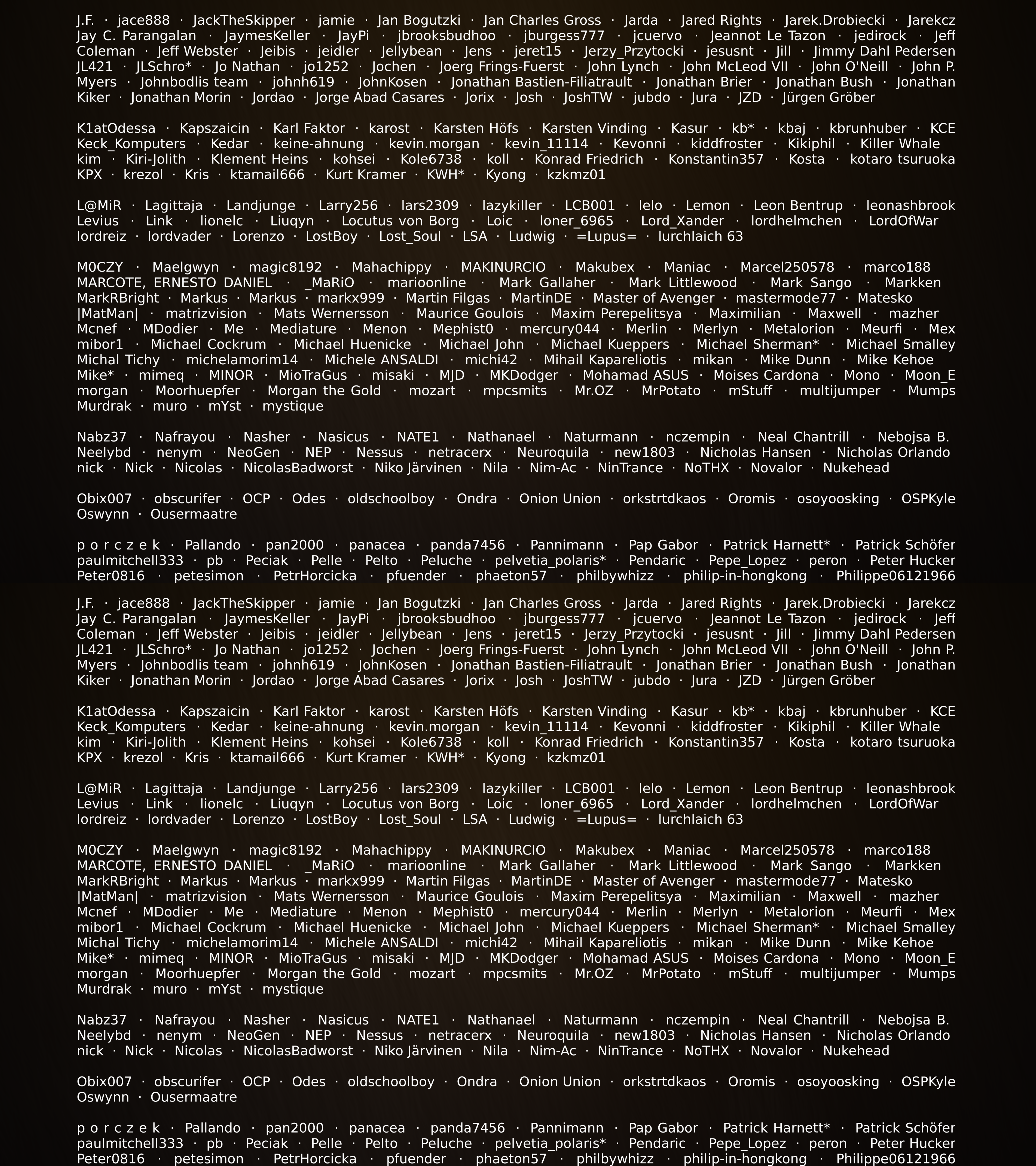 J.F. · jace888 · JackTheSkipper · jamie · Jan Bogutzki · Jan Charles Gross · Jarda · Jared Rights · Jarek.Drobiecki · Jarekcz Jay C. Parangalan · JaymesKeller · JayPi · jbrooksbudhoo · jburgess777 · jcuervo · Jeannot Le Tazon · jedirock · Jeff Coleman · Jeff Webster · Jeibis · jeidler · Jellybean · Jens · jeret15 · Jerzy_Przytocki · jesusnt · Jill · Jimmy Dahl Pedersen JL421 · JLSchro* · Jo Nathan · jo1252 · Jochen · Joerg Frings-Fuerst · John Lynch · John McLeod VII · John O'Neill · John P. Myers · Johnbodlis team · johnh619 · JohnKosen · Jonathan Bastien-Filiatrault · Jonathan Brier · Jonathan Bush · Jonathan Kiker · Jonathan Morin · Jordao · Jorge Abad Casares · Jorix · Josh · JoshTW · jubdo · Jura · JZD · Jürgen Gröber

K1atOdessa · Kapszaicin · Karl Faktor · karost · Karsten Höfs · Karsten Vinding · Kasur · kb* · kbaj · kbrunhuber · KCE Keck_Komputers · Kedar · keine-ahnung · kevin.morgan · kevin_11114 · Kevonni · kiddfroster · Kikiphil · Killer Whale kim · Kiri-Jolith · Klement Heins · kohsei · Kole6738 · koll · Konrad Friedrich · Konstantin357 · Kosta · kotaro tsuruoka KPX · krezol · Kris · ktamail666 · Kurt Kramer · KWH* · Kyong · kzkmz01

L@MiR · Lagittaja · Landjunge · Larry256 · lars2309 · lazykiller · LCB001 · lelo · Lemon · Leon Bentrup · leonashbrook Levius · Link · lionelc · Liuqyn · Locutus von Borg · Loic · loner_6965 · Lord_Xander · lordhelmchen · LordOfWar lordreiz · lordvader · Lorenzo · LostBoy · Lost_Soul · LSA · Ludwig · =Lupus= · lurchlaich 63

M0CZY · Maelgwyn · magic8192 · Mahachippy · MAKINURCIO · Makubex · Maniac · Marcel250578 · marco188 MARCOTE, ERNESTO DANIEL · _MaRiO · marioonline · Mark Gallaher · Mark Littlewood · Mark Sango · Markken MarkRBright · Markus · Markus · markx999 · Martin Filgas · MartinDE · Master of Avenger · mastermode77 · Matesko |MatMan| · matrizvision · Mats Wernersson · Maurice Goulois · Maxim Perepelitsya · Maximilian · Maxwell · mazher Mcnef · MDodier · Me · Mediature · Menon · Mephist0 · mercury044 · Merlin · Merlyn · Metalorion · Meurfi · Mex mibor1 · Michael Cockrum · Michael Huenicke · Michael John · Michael Kueppers · Michael Sherman* · Michael Smalley Michal Tichy · michelamorim14 · Michele ANSALDI · michi42 · Mihail Kapareliotis · mikan · Mike Dunn · Mike Kehoe Mike* · mimeq · MINOR · MioTraGus · misaki · MJD · MKDodger · Mohamad ASUS · Moises Cardona · Mono · Moon_E morgan · Moorhuepfer · Morgan the Gold · mozart · mpcsmits · Mr.OZ · MrPotato · mStuff · multijumper · Mumps Murdrak · muro · mYst · mystique

Nabz37 · Nafrayou · Nasher · Nasicus · NATE1 · Nathanael · Naturmann · nczempin · Neal Chantrill · Nebojsa B. Neelybd · nenym · NeoGen · NEP · Nessus · netracerx · Neuroquila · new1803 · Nicholas Hansen · Nicholas Orlando nick · Nick · Nicolas · NicolasBadworst · Niko Järvinen · Nila · Nim-Ac · NinTrance · NoTHX · Novalor · Nukehead

Obix007 · obscurifer · OCP · Odes · oldschoolboy · Ondra · Onion Union · orkstrtdkaos · Oromis · osoyoosking · OSPKyle Oswynn · Ousermaatre

p o r c z e k · Pallando · pan2000 · panacea · panda7456 · Pannimann · Pap Gabor · Patrick Harnett* · Patrick Schöfer paulmitchell333 · pb · Peciak · Pelle · Pelto · Peluche · pelvetia_polaris* · Pendaric · Pepe_Lopez · peron · Peter Hucker Peter0816 · petesimon · PetrHorcicka · pfuender · phaeton57 · philbywhizz · philip-in-hongkong · Philippe06121966

J.F. · jace888 · JackTheSkipper · jamie · Jan Bogutzki · Jan Charles Gross · Jarda · Jared Rights · Jarek.Drobiecki · Jarekcz Jay C. Parangalan · JaymesKeller · JayPi · jbrooksbudhoo · jburgess777 · jcuervo · Jeannot Le Tazon · jedirock · Jeff Coleman · Jeff Webster · Jeibis · jeidler · Jellybean · Jens · jeret15 · Jerzy_Przytocki · jesusnt · Jill · Jimmy Dahl Pedersen JL421 · JLSchro* · Jo Nathan · jo1252 · Jochen · Joerg Frings-Fuerst · John Lynch · John McLeod VII · John O'Neill · John P. Myers · Johnbodlis team · johnh619 · JohnKosen · Jonathan Bastien-Filiatrault · Jonathan Brier · Jonathan Bush · Jonathan Kiker · Jonathan Morin · Jordao · Jorge Abad Casares · Jorix · Josh · JoshTW · jubdo · Jura · JZD · Jürgen Gröber

K1atOdessa · Kapszaicin · Karl Faktor · karost · Karsten Höfs · Karsten Vinding · Kasur · kb* · kbaj · kbrunhuber · KCE Keck_Komputers · Kedar · keine-ahnung · kevin.morgan · kevin_11114 · Kevonni · kiddfroster · Kikiphil · Killer Whale kim · Kiri-Jolith · Klement Heins · kohsei · Kole6738 · koll · Konrad Friedrich · Konstantin357 · Kosta · kotaro tsuruoka KPX · krezol · Kris · ktamail666 · Kurt Kramer · KWH* · Kyong · kzkmz01

L@MiR · Lagittaja · Landjunge · Larry256 · lars2309 · lazykiller · LCB001 · lelo · Lemon · Leon Bentrup · leonashbrook Levius · Link · lionelc · Liuqyn · Locutus von Borg · Loic · loner_6965 · Lord_Xander · lordhelmchen · LordOfWar lordreiz · lordvader · Lorenzo · LostBoy · Lost_Soul · LSA · Ludwig · =Lupus= · lurchlaich 63

M0CZY · Maelgwyn · magic8192 · Mahachippy · MAKINURCIO · Makubex · Maniac · Marcel250578 · marco188 MARCOTE, ERNESTO DANIEL · _MaRiO · marioonline · Mark Gallaher · Mark Littlewood · Mark Sango · Markken MarkRBright · Markus · Markus · markx999 · Martin Filgas · MartinDE · Master of Avenger · mastermode77 · Matesko |MatMan| · matrizvision · Mats Wernersson · Maurice Goulois · Maxim Perepelitsya · Maximilian · Maxwell · mazher Mcnef · MDodier · Me · Mediature · Menon · Mephist0 · mercury044 · Merlin · Merlyn · Metalorion · Meurfi · Mex mibor1 · Michael Cockrum · Michael Huenicke · Michael John · Michael Kueppers · Michael Sherman* · Michael Smalley Michal Tichy · michelamorim14 · Michele ANSALDI · michi42 · Mihail Kapareliotis · mikan · Mike Dunn · Mike Kehoe Mike* · mimeq · MINOR · MioTraGus · misaki · MJD · MKDodger · Mohamad ASUS · Moises Cardona · Mono · Moon_E morgan · Moorhuepfer · Morgan the Gold · mozart · mpcsmits · Mr.OZ · MrPotato · mStuff · multijumper · Mumps Murdrak · muro · mYst · mystique

Nabz37 · Nafrayou · Nasher · Nasicus · NATE1 · Nathanael · Naturmann · nczempin · Neal Chantrill · Nebojsa B. Neelybd · nenym · NeoGen · NEP · Nessus · netracerx · Neuroquila · new1803 · Nicholas Hansen · Nicholas Orlando nick · Nick · Nicolas · NicolasBadworst · Niko Järvinen · Nila · Nim-Ac · NinTrance · NoTHX · Novalor · Nukehead

Obix007 · obscurifer · OCP · Odes · oldschoolboy · Ondra · Onion Union · orkstrtdkaos · Oromis · osoyoosking · OSPKyle Oswynn · Ousermaatre

p o r c z e k · Pallando · pan2000 · panacea · panda7456 · Pannimann · Pap Gabor · Patrick Harnett* · Patrick Schöfer paulmitchell333 · pb · Peciak · Pelle · Pelto · Peluche · pelvetia_polaris* · Pendaric · Pepe_Lopez · peron · Peter Hucker Peter0816 · petesimon · PetrHorcicka · pfuender · phaeton57 · philbywhizz · philip-in-hongkong · Philippe06121966